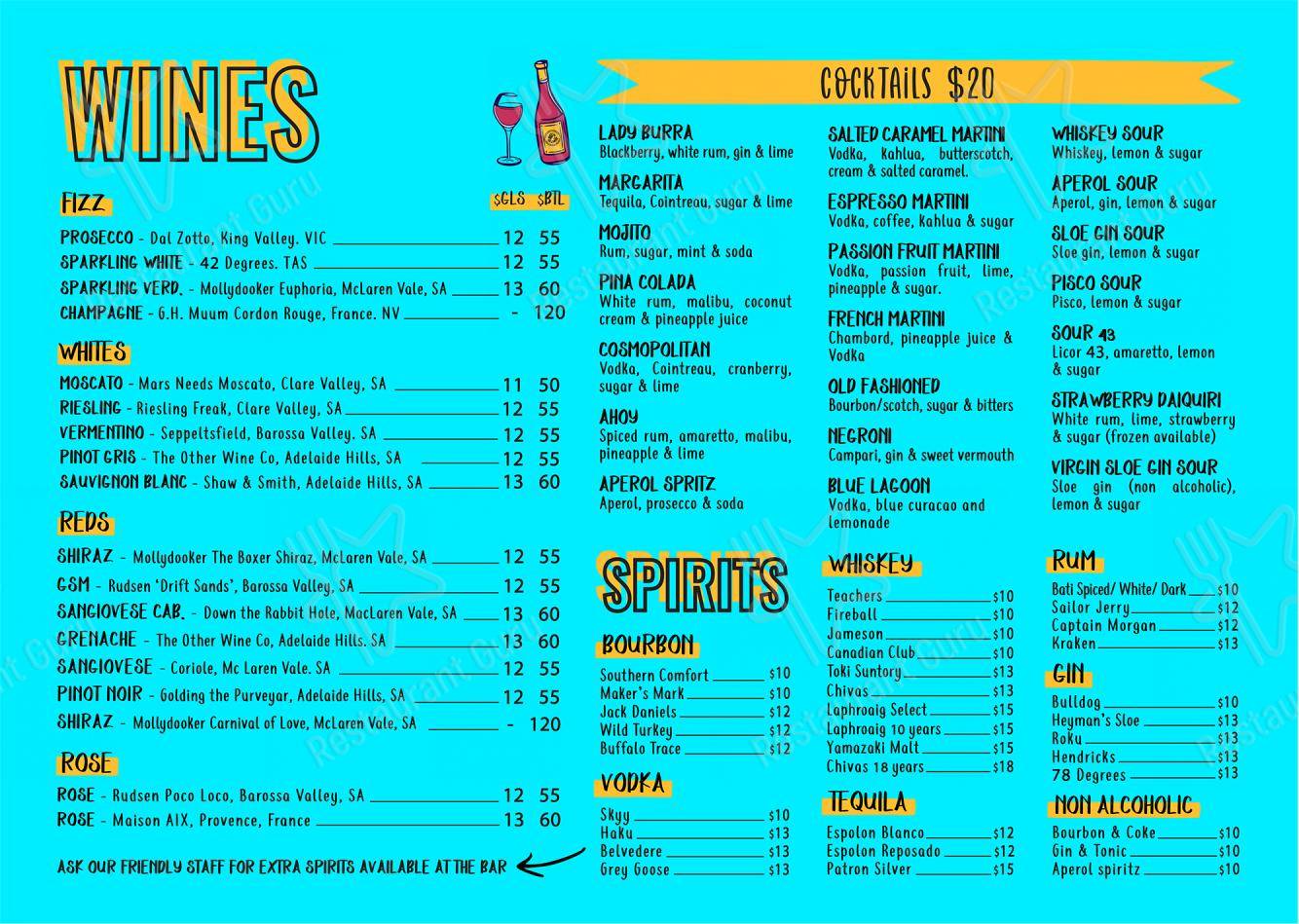 WINES

FIZZ $GLS $BTL
PROSECCO - Dal Zotto, King Valley. VIC 12 55
SPARKLING WHITE - 42 Degrees. TAS 12 55
SPARKLING VERD. - Mollydooker Euphoria, McLaren Vale, SA 13 60
CHAMPAGNE - G.H. Muum Cordon Rouge, France. NV - 120

WHITES
MOSCATO - Mars Needs Moscato, Clare Valley, SA 11 50
RIESLING - Riesling Freak, Clare Valley, SA 12 55
VERMENTINO - Seppeltsfield, Barossa Valley. SA 12 55
PINOT GRIS - The Other Wine Co, Adelaide Hills, SA 12 55
SAUVIGNON BLANC - Shaw & Smith, Adelaide Hills, SA 13 60

REDS
SHIRAZ - Mollydooker The Boxer Shiraz, McLaren Vale, SA 12 55
GSM - Rudsen 'Drift Sands', Barossa Valley, SA 12 55
SANGIOVESE CAB. - Down the Rabbit Hole, MacLaren Vale, SA 13 60
GRENACHE - The Other Wine Co, Adelaide Hills. SA 13 60
SANGIOVESE - Coriole, Mc Laren Vale. SA 12 55
PINOT NOIR - Golding the Purveyar, Adelaide Hills, SA 12 55
SHIRAZ - Mollydooker Carnival of Love, McLaren Vale, SA - 120

ROSE
ROSE - Rudsen Poco Loco, Barossa Valley, SA 12 55
ROSE - Maison AIX, Provence, France 13 60

ASK OUR FRIENDLY STAFF FOR EXTRA SPIRITS AVAILABLE AT THE BAR

COCKTAILS $20

LADY BURRA
Blackberry, white rum, gin & lime

MARGARITA
Tequila, Cointreau, sugar & lime

MOJITO
Rum, sugar, mint & soda

PINA COLADA
White rum, malibu, coconut cream & pineapple juice

COSMOPOLITAN
Vodka, Cointreau, cranberry, sugar & lime

AHOY
Spiced rum, amaretto, malibu, pineapple & lime

APEROL SPRITZ
Aperol, prosecco & soda

SALTED CARAMEL MARTINI
Vodka, Kahlua, butterscotch, cream & salted caramel.

ESPRESSO MARTINI
Vodka, coffee, Kahlua & sugar

PASSION FRUIT MARTINI
Vodka, passion fruit, lime, pineapple & sugar.

FRENCH MARTINI
Chambord, pineapple juice & Vodka

OLD FASHIONED
Bourbon/scotch, sugar & bitters

NEGRONI
Campari, gin & sweet vermouth

BLUE LAGOON
Vodka, blue curacao and lemonade

WHISKEY SOUR
Whiskey, lemon & sugar

APEROL SOUR
Aperol, gin, lemon & sugar

SLOE GIN SOUR
Sloe gin, lemon & sugar

PISCO SOUR
Pisco, lemon & sugar

SOUR 43
Licor 43, amaretto, lemon & sugar

STRAWBERRY DAIQUIRI
White rum, lime, strawberry & sugar (frozen available)

VIRGIN SLOE GIN SOUR
Sloe gin (non alcoholic), lemon & sugar

SPIRITS

BOURBON
Southern Comfort $10
Maker's Mark $10
Jack Daniels $12
Wild Turkey $12
Buffalo Trace $12

VODKA
Skyy $10
Haku $13
Belvedere $13
Grey Goose $13

WHISKEY
Teachers $10
Fireball $10
Jameson $10
Canadian Club $10
Toki Suntory $13
Chivas $13
Laphroaig Select $15
Laphroaig 10 years $15
Yamazaki Malt $15
Chivas 18 years $18

TEQUILA
Espolon Blanco $12
Espolon Reposado $12
Patron Silver $15

RUM
Bati Spiced/ White/ Dark $10
Sailor Jerry $12
Captain Morgan $12
Kraken $13

GIN
Bulldog $10
Heyman's Sloe $13
Roku $13
Hendricks $13
78 Degrees $13

NON ALCOHOLIC
Bourbon & Coke $10
Gin & Tonic $10
Aperol spiritz $10

Restaurant Guru